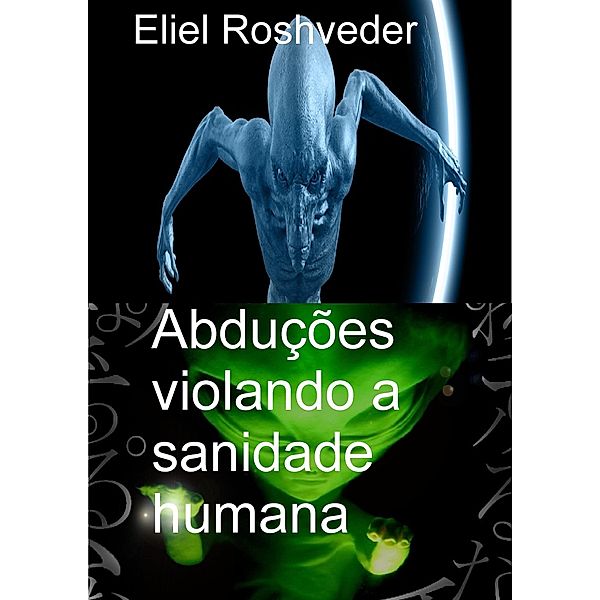 Eliel Roshveder

Abduções violando a sanidade humana